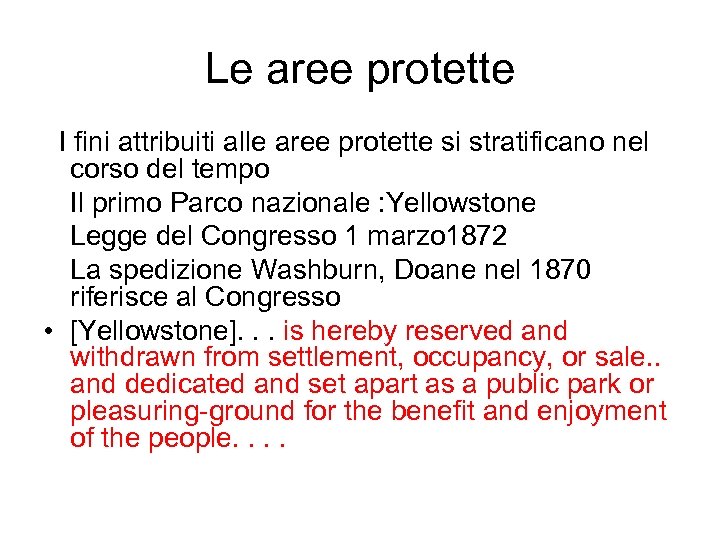 Le aree protette

I fini attribuiti alle aree protette si stratificano nel corso del tempo

Il primo Parco nazionale :Yellowstone

Legge del Congresso 1 marzo1872

La spedizione Washburn, Doane nel 1870 riferisce al Congresso

• [Yellowstone]. . . is hereby reserved and withdrawn from settlement, occupancy, or sale.. and dedicated and set apart as a public park or pleasuring-ground for the benefit and enjoyment of the people. . . .